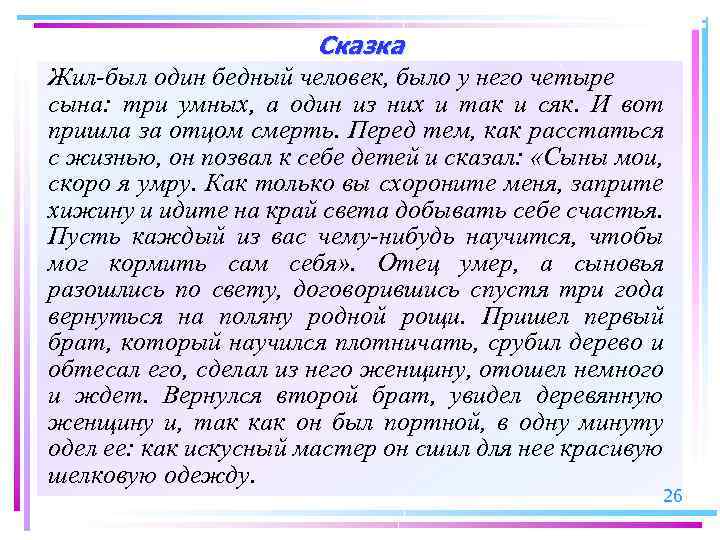 Сказка

Жил-был один бедный человек, было у него четыре сына: три умных, а один из них и так и сяк. И вот пришла за отцом смерть. Перед тем, как расстаться с жизнью, он позвал к себе детей и сказал: «Сыны мои, скоро я умру. Как только вы схороните меня, заприте хижину и идите на край света добывать себе счастья. Пусть каждый из вас чему-нибудь научится, чтобы мог кормить сам себя». Отец умер, а сыновья разошлись по свету, договорившись спустя три года вернуться на поляну родной рощи. Пришел первый брат, который научился плотничать, срубил дерево и обтесал его, сделал из него женщину, отошел немного и ждет. Вернулся второй брат, увидел деревянную женщину и, так как он был портной, в одну минуту одел ее: как искусный мастер он сшил для нее красивую шелковую одежду.

26